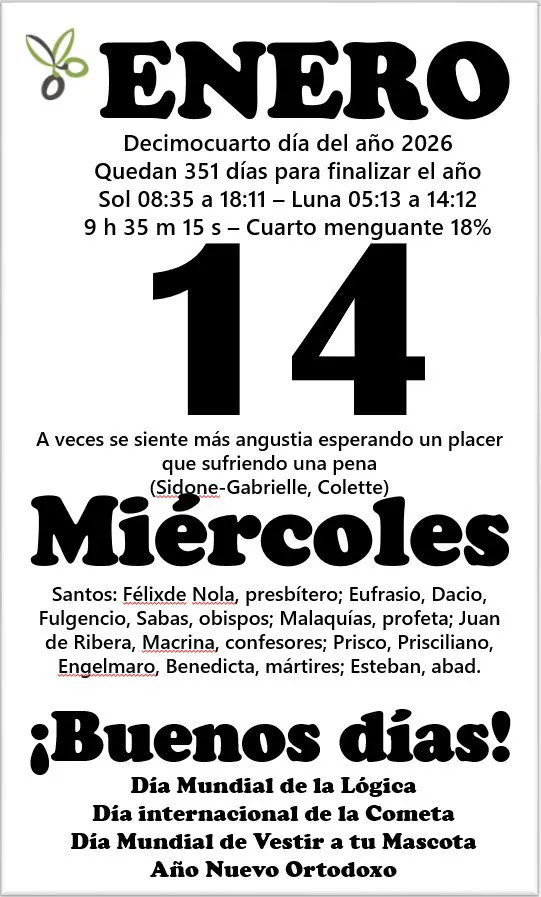 ENERO

Decimocuarto día del año 2026
Quedan 351 días para finalizar el año
Sol 08:35 a 18:11 – Luna 05:13 a 14:12
9 h 35 m 15 s – Cuarto menguante 18%

14

A veces se siente más angustia esperando un placer que sufriendo una pena
(Sidone-Gabrielle, Colette)

Miércoles

Santos: Félixde Nola, presbítero; Eufrasio, Dacio, Fulgencio, Sabas, obispos; Malaquías, profeta; Juan de Ribera, Macrina, confesores; Prisco, Prisciliano, Engelmaro, Benedicta, mártires; Esteban, abad.

¡Buenos días!

Día Mundial de la Lógica
Día internacional de la Cometa
Día Mundial de Vestir a tu Mascota
Año Nuevo Ortodoxo